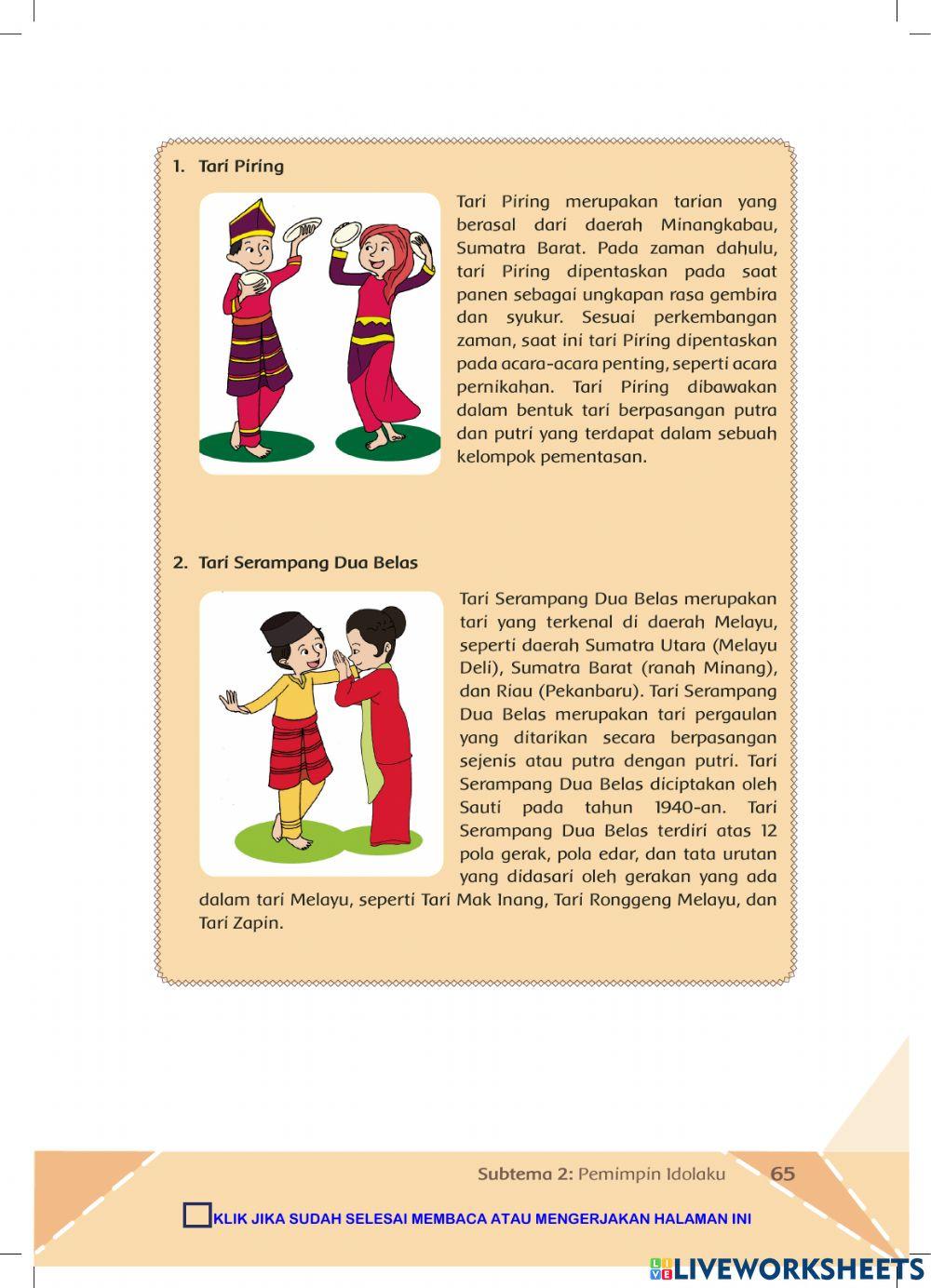 1. Tari Piring

Tari Piring merupakan tarian yang berasal dari daerah Minangkabau, Sumatra Barat. Pada zaman dahulu, tari Piring dipentaskan pada saat panen sebagai ungkapan rasa gembira dan syukur. Sesuai perkembangan zaman, saat ini tari Piring dipentaskan pada acara-acara penting, seperti acara pernikahan. Tari Piring dibawakan dalam bentuk tari berpasangan putra dan putri yang terdapat dalam sebuah kelompok pementasan.

2. Tari Serampang Dua Belas

Tari Serampang Dua Belas merupakan tari yang terkenal di daerah Melayu, seperti daerah Sumatra Utara (Melayu Deli), Sumatra Barat (ranah Minang), dan Riau (Pekanbaru). Tari Serampang Dua Belas merupakan tari pergaulan yang ditarikan secara berpasangan sejenis atau putra dengan putri. Tari Serampang Dua Belas diciptakan oleh Sauti pada tahun 1940-an. Tari Serampang Dua Belas terdiri atas 12 pola gerak, pola edar, dan tata urutan yang didasari oleh gerakan yang ada dalam tari Melayu, seperti Tari Mak Inang, Tari Ronggeng Melayu, dan Tari Zapin.

Subtema 2: Pemimpin Idolaku 65

KLIK JIKA SUDAH SELESAI MEMBACA ATAU MENGERJAKAN HALAMAN INI

LIVEWORKSHEETS